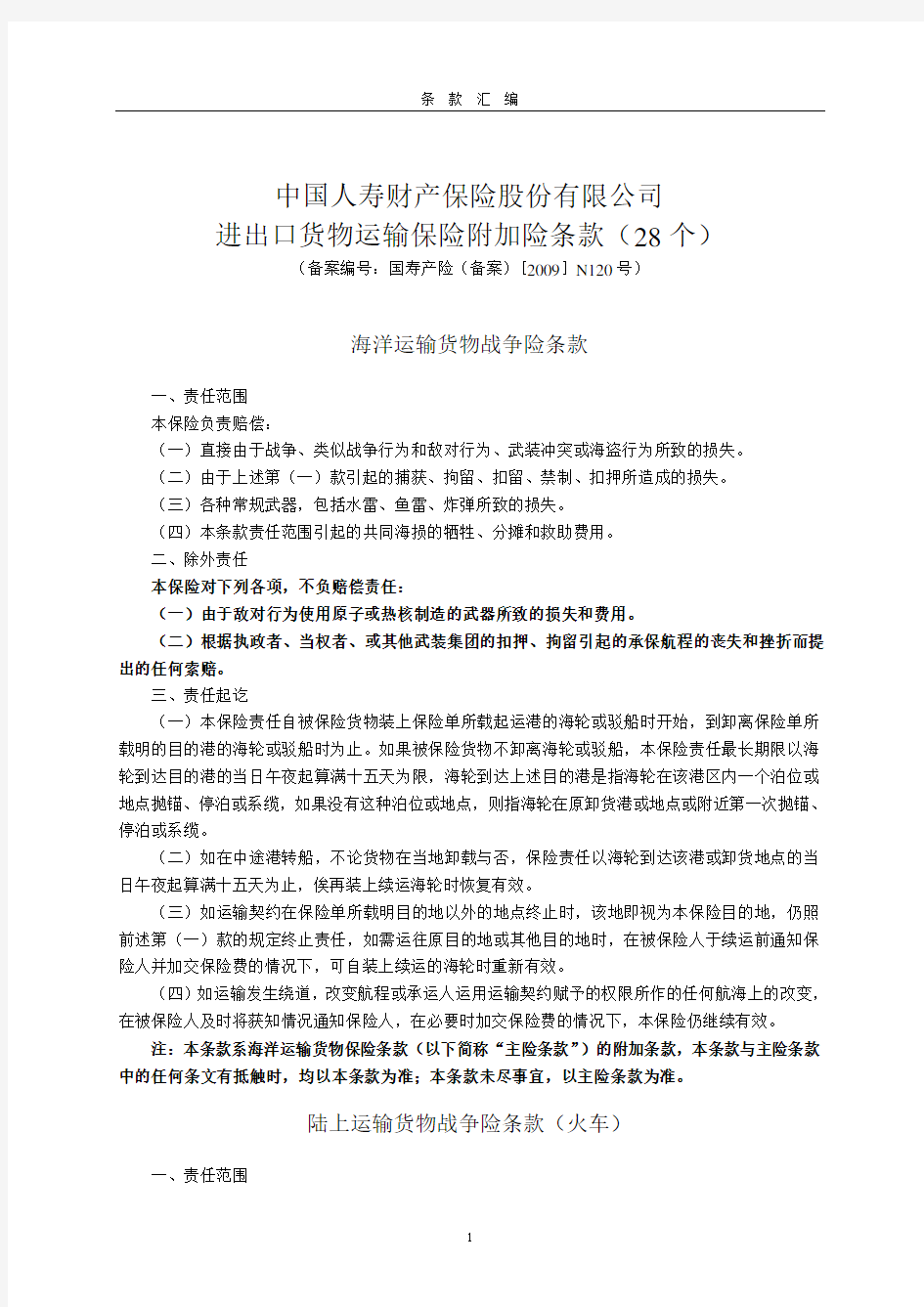 条 款 汇 编

中国人寿财产保险股份有限公司
进出口货物运输保险附加险条款（28 个）
（备案编号：国寿产险（备案）[2009] N120 号）

海洋运输货物战争险条款

一、责任范围
本保险负责赔偿：
（一）直接由于战争、类似战争行为和敌对行为、武装冲突或海盗行为所致的损失。
（二）由于上述第（一）款引起的捕获、拘留、扣留、禁制、扣押所造成的损失。
（三）各种常规武器，包括水雷、鱼雷、炸弹所致的损失。
（四）本条款责任范围引起的共同海损的牺牲、分摊和救助费用。
二、除外责任
本保险对下列各项，不负赔偿责任：
（一）由于敌对行为使用原子或热核制造的武器所致的损失和费用。
（二）根据执政者、当权者、或其他武装集团的扣押、拘留引起的承保航程的丧失和挫折而提出的任何索赔。
三、责任起讫
（一）本保险责任自被保险货物装上保险单所载起运港的海轮或驳船时开始，到卸离保险单所载明的目的港的海轮或驳船时为止。如果被保险货物不卸离海轮或驳船，本保险责任最长期限以海轮到达目的港的当日午夜起算满十五天为限，海轮到达上述目的港是指海轮在该港区内一个泊位或地点抛锚、停泊或系缆，如果没有这种泊位或地点，则指海轮在原卸货港或地点或附近第一次抛锚、停泊或系缆。
（二）如在中途港转船，不论货物在当地卸载与否，保险责任以海轮到达该港或卸货地点的当日午夜起算满十五天为止，俟再装上续运海轮时恢复有效。
（三）如运输契约在保险单所载明目的地以外的地点终止时，该地即视为本保险目的地，仍照前述第（一）款的规定终止责任，如需运往原目的地或其他目的地时，在被保险人于续运前通知保险人并加交保险费的情况下，可自装上续运的海轮时重新有效。
（四）如运输发生绕道，改变航程或承运人运用运输契约赋予的权限所作的任何航海上的改变，在被保险人及时将获知情况通知保险人，在必要时加交保险费的情况下，本保险仍继续有效。
注：本条款系海洋运输货物保险条款（以下简称“主险条款”）的附加条款，本条款与主险条款中的任何条文有抵触时，均以本条款为准；本条款未尽事宜，以主险条款为准。

陆上运输货物战争险条款（火车）

一、责任范围

1